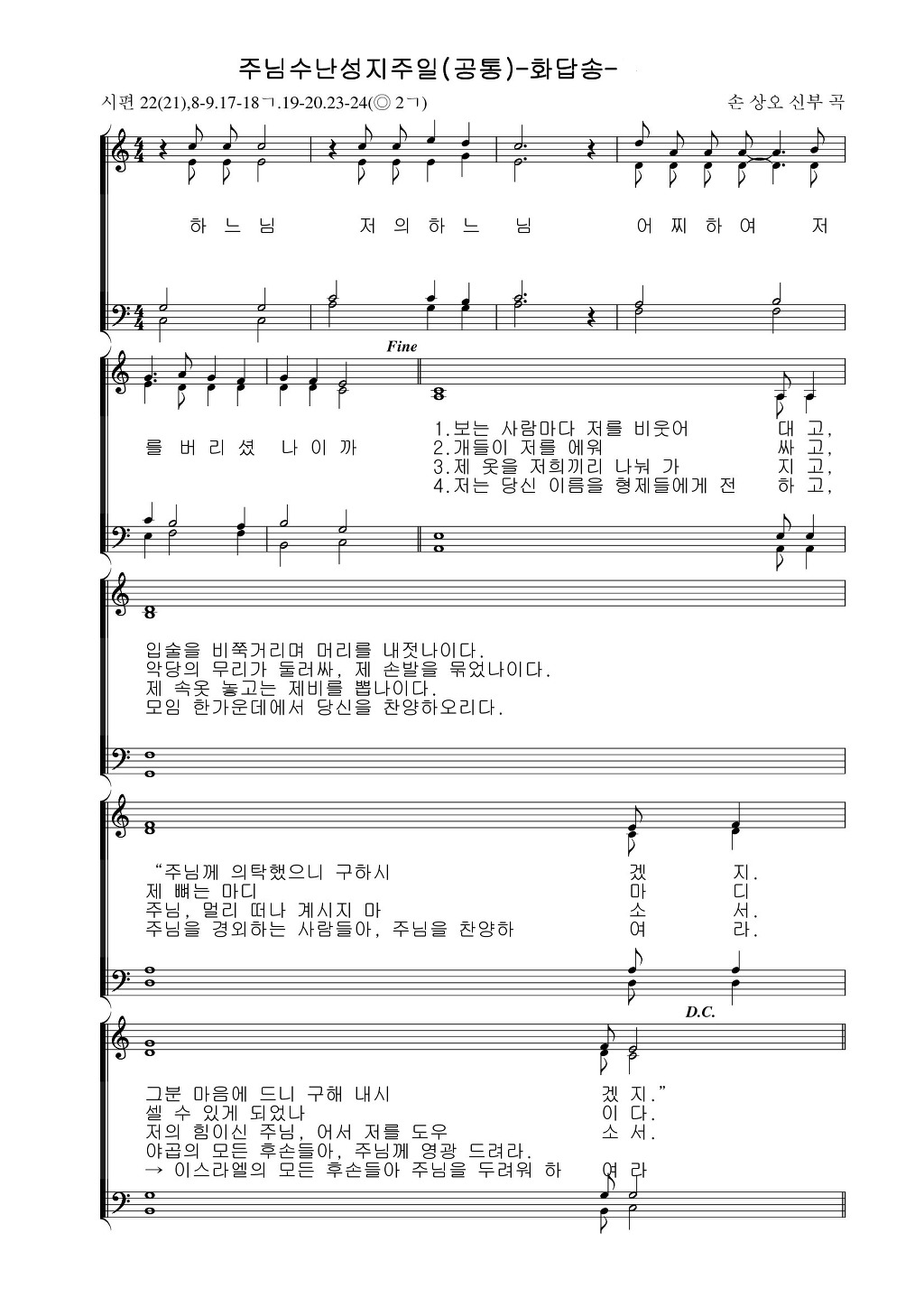 주님수난성지주일(공통)-화답송-

시편 22(21),8-9.17-18ㄱ.19-20.23-24(◎ 2ㄱ)

손 상오 신부 곡

하 느 님 저 의 하 느 님 어 찌 하 여 저

Fine

를 버 리 셨 나 이 까

1.보는 사람마다 저를 비웃어 대 고,
2.개들이 저를 에워 싸 고,
3.제 옷을 저희끼리 나눠 가 지 고,
4.저는 당신 이름을 형제들에게 전 하 고,

입술을 비쭉거리며 머리를 내젓나이다.
악당의 무리가 둘러싸, 제 손발을 묶었나이다.
제 속옷 놓고는 제비를 뽑나이다.
모임 한가운데에서 당신을 찬양하오리다.

“주님께 의탁했으니 구하시 겠 지.
제 뼈는 마디 마 디
주님, 멀리 떠나 계시지 마 소 서.
주님을 경외하는 사람들아, 주님을 찬양하 여 라.

D.C.

그분 마음에 드니 구해 내시 겠 지.”
셀 수 있게 되었나 이 다.
저의 힘이신 주님, 어서 저를 도우 소 서.
야곱의 모든 후손들아, 주님께 영광 드려라.
→ 이스라엘의 모든 후손들아 주님을 두려워 하 여 라